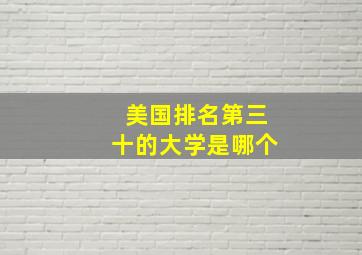 美国排名第三十的大学是哪个